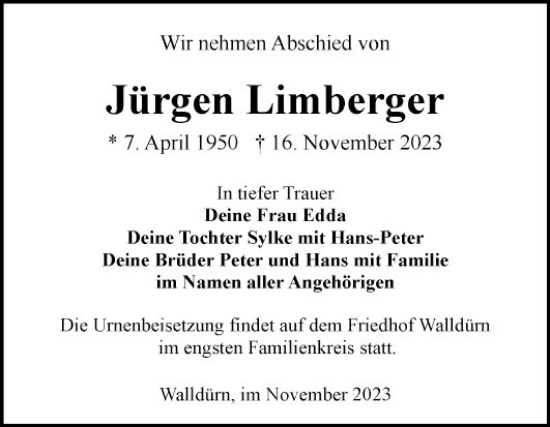 Wir nehmen Abschied von

Jürgen Limberger

* 7. April 1950 † 16. November 2023

In tiefer Trauer
Deine Frau Edda
Deine Tochter Sylke mit Hans-Peter
Deine Brüder Peter und Hans mit Familie
im Namen aller Angehörigen

Die Urnenbeisetzung findet auf dem Friedhof Walldürn im engsten Familienkreis statt.

Walldürn, im November 2023